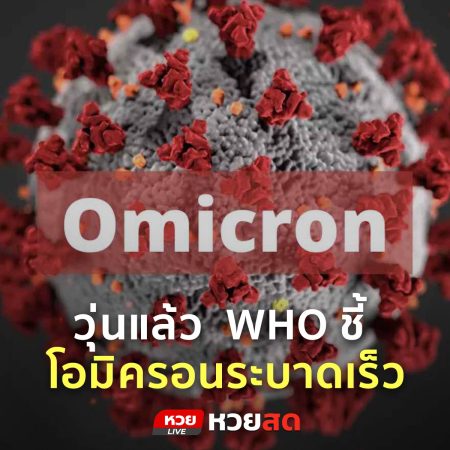 Omicron

วุ่นแล้ว WHO ชี้
โอมิครอนระบาดเร็ว

หวย LIVE หวยสด